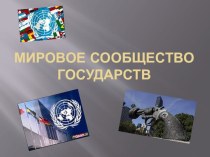 МИРОВОЕ СООБЩЕСТВО ГОСУДАРСТВ